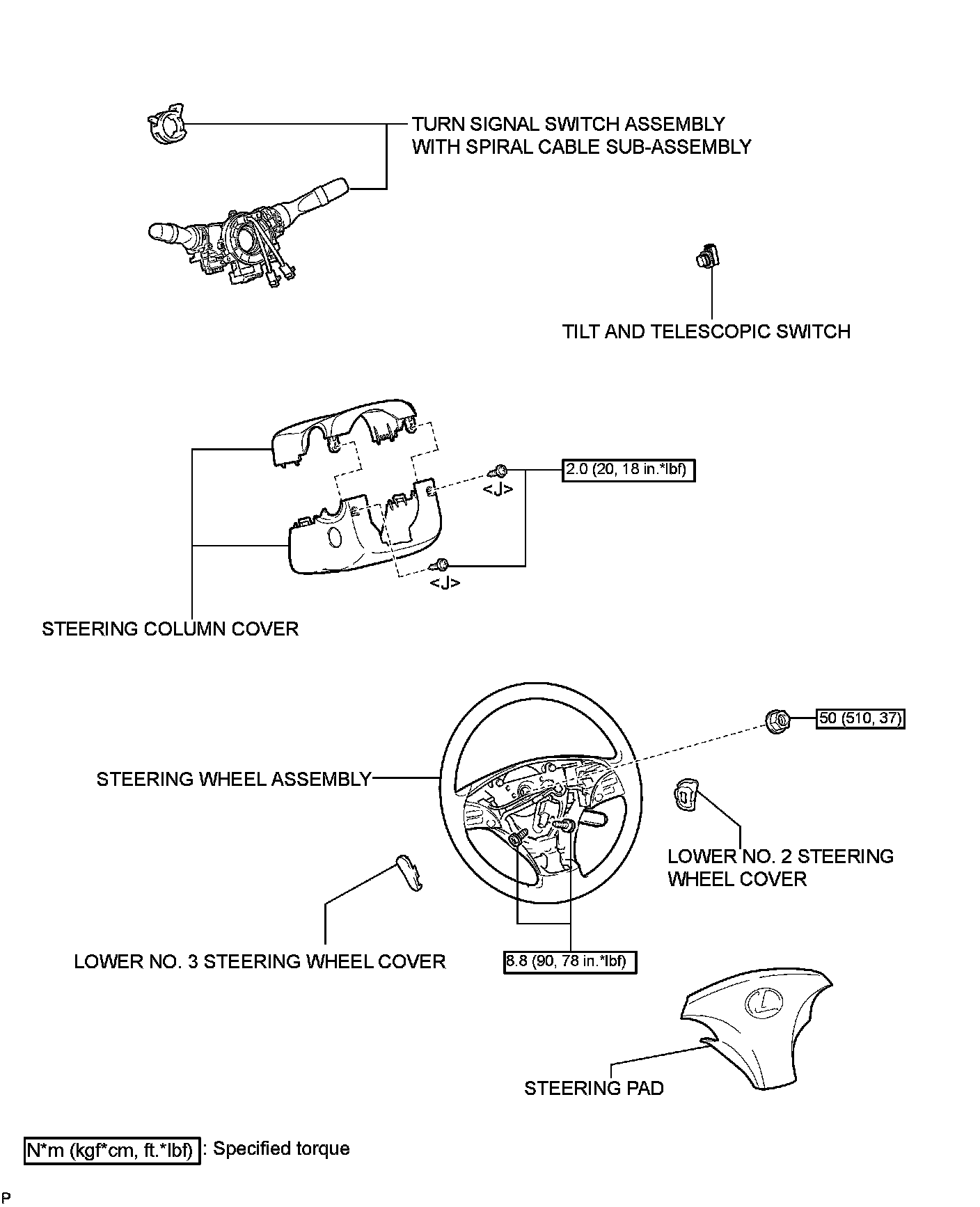 TURN SIGNAL SWITCH ASSEMBLY
WITH SPIRAL CABLE SUB-ASSEMBLY

TILT AND TELESCOPIC SWITCH

2.0 (20, 18 in.*lbf)

<J>

<J>

STEERING COLUMN COVER

50 (510, 37)

STEERING WHEEL ASSEMBLY

LOWER NO. 2 STEERING
WHEEL COVER

LOWER NO. 3 STEERING WHEEL COVER

8.8 (90, 78 in.*lbf)

STEERING PAD

N*m (kgf*cm, ft.*lbf) : Specified torque

P